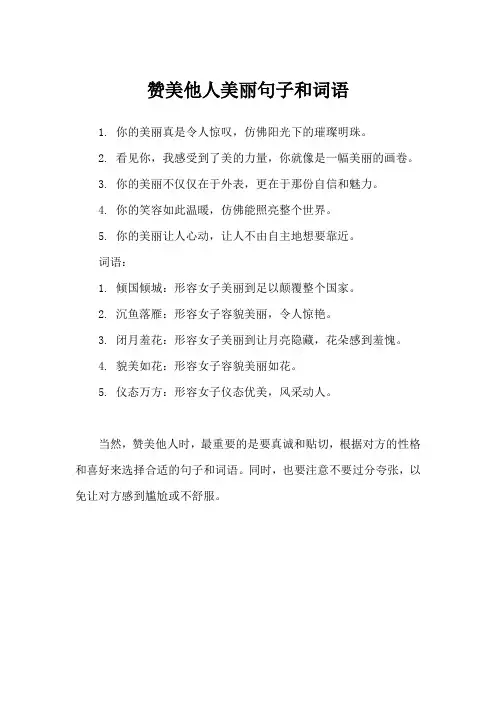 赞美他人美丽句子和词语

1. 你的美丽真是令人惊叹，仿佛阳光下的璀璨明珠。

2. 看见你，我感受到了美的力量，你就像是一幅美丽的画卷。

3. 你的美丽不仅仅在于外表，更在于那份自信和魅力。

4. 你的笑容如此温暖，仿佛能照亮整个世界。

5. 你的美丽让人心动，让人不由自主地想要靠近。

词语：

1. 倾国倾城：形容女子美丽到足以颠覆整个国家。

2. 沉鱼落雁：形容女子容貌美丽，令人惊艳。

3. 闭月羞花：形容女子美丽到让月亮隐藏，花朵感到羞愧。

4. 貌美如花：形容女子容貌美丽如花。

5. 仪态万方：形容女子仪态优美，风采动人。

当然，赞美他人时，最重要的是要真诚和贴切，根据对方的性格和喜好来选择合适的句子和词语。同时，也要注意不要过分夸张，以免让对方感到尴尬或不舒服。